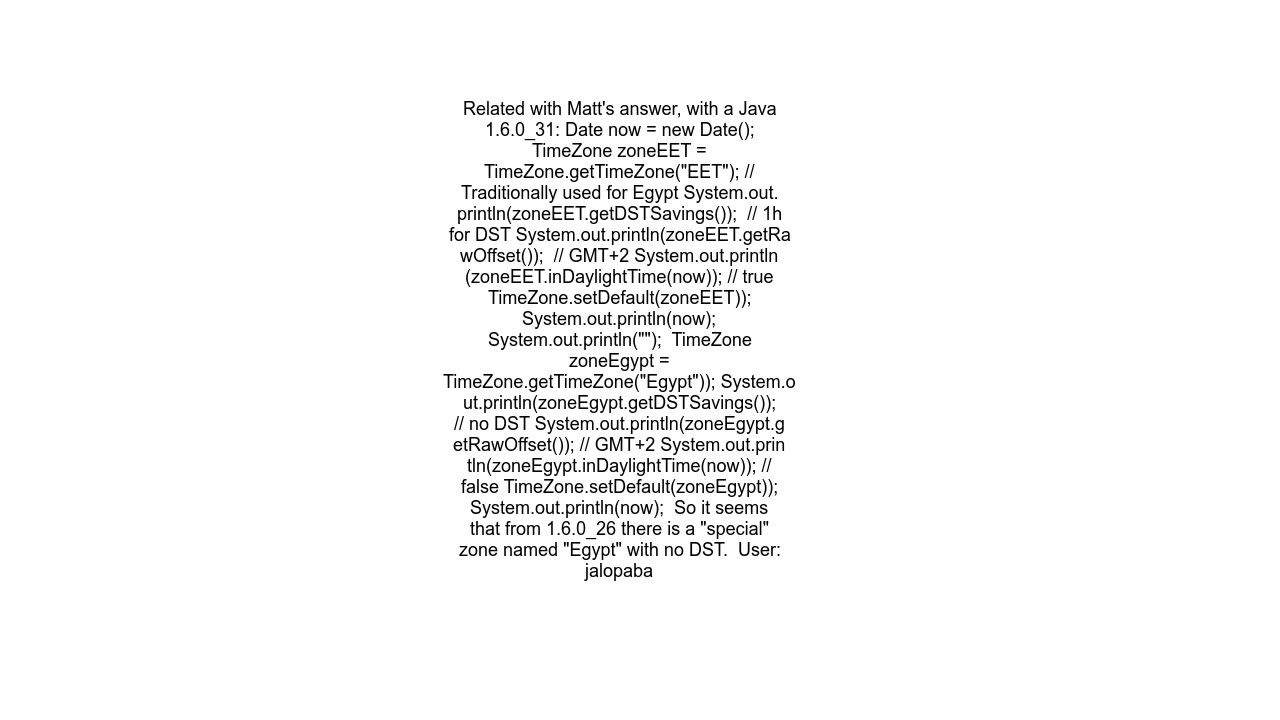 Related with Matt's answer, with a Java 1.6.0_31: Date now = new Date(); TimeZone zoneEET = TimeZone.getTimeZone("EET"); // Traditionally used for Egypt System.out.println(zoneEET.getDSTSavings()); // 1h for DST System.out.println(zoneEET.getRawOffset()); // GMT+2 System.out.println(zoneEET.inDaylightTime(now)); // true TimeZone.setDefault(zoneEET)); System.out.println(now); System.out.println(""); TimeZone zoneEgypt = TimeZone.getTimeZone("Egypt")); System.out.println(zoneEgypt.getDSTSavings()); // no DST System.out.println(zoneEgypt.getRawOffset()); // GMT+2 System.out.println(zoneEgypt.inDaylightTime(now)); // false TimeZone.setDefault(zoneEgypt)); System.out.println(now); So it seems that from 1.6.0_26 there is a "special" zone named "Egypt" with no DST. User: jalopaba